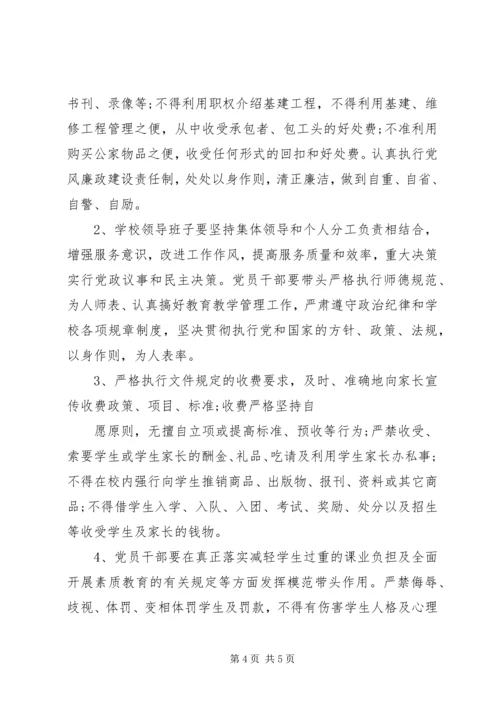 书刊、录像等;不得利用职权介绍基建工程，不得利用基建、维修工程管理之便，从中收受承包者、包工头的好处费;不准利用购买公家物品之便，收受任何形式的回扣和好处费。认真执行党风廉政建设责任制，处处以身作则，清正廉洁，做到自重、自省、自警、自励。

2、学校领导班子要坚持集体领导和个人分工负责相结合，增强服务意识，改进工作作风，提高服务质量和效率，重大决策实行党政议事和民主决策。党员干部要带头严格执行师德规范、为人师表、认真搞好教育教学管理工作，严肃遵守政治纪律和学校各项规章制度，坚决贯彻执行党和国家的方针、政策、法规，以身作则，为人表率。

3、严格执行文件规定的收费要求，及时、准确地向家长宣传收费政策、项目、标准;收费严格坚持自

愿原则，无擅自立项或提高标准、预收等行为;严禁收受、索要学生或学生家长的酬金、礼品、吃请及利用学生家长办私事;不得在校内强行向学生推销商品、出版物、报刊、资料或其它商品;不得借学生入学、入队、入团、考试、奖励、处分以及招生等收受学生及家长的钱物。

4、党员干部要在真正落实减轻学生过重的课业负担及全面开展素质教育的有关规定等方面发挥模范带头作用。严禁侮辱、歧视、体罚、变相体罚学生及罚款，不得有伤害学生人格及心理

第 4 页 共 5 页